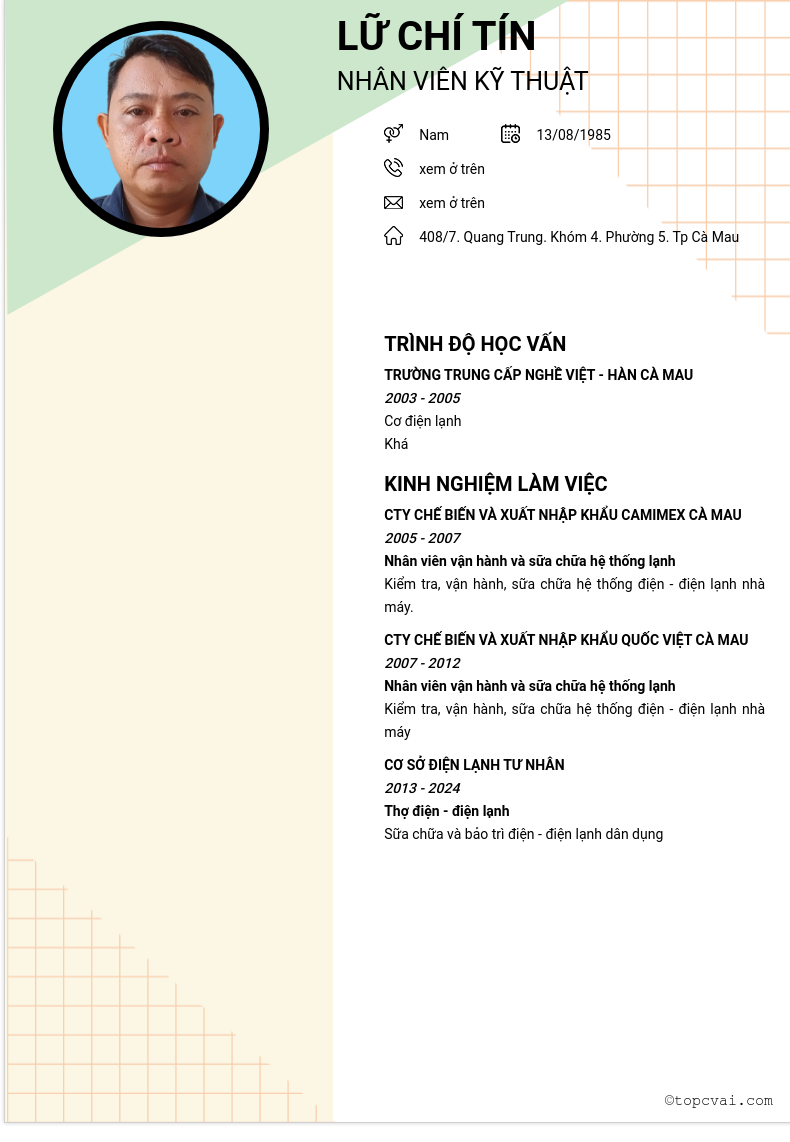 LỮ CHÍ TÍN
NHÂN VIÊN KỸ THUẬT

Nam
13/08/1985
xem ở trên
xem ở trên
408/7. Quang Trung. Khóm 4. Phường 5. Tp Cà Mau

TRÌNH ĐỘ HỌC VẤN
TRƯỜNG TRUNG CẤP NGHỀ VIỆT - HÀN CÀ MAU
2003 - 2005
Cơ điện lạnh
Khá

KINH NGHIỆM LÀM VIỆC
CTY CHẾ BIẾN VÀ XUẤT NHẬP KHẨU CAMIMEX CÀ MAU
2005 - 2007
Nhân viên vận hành và sữa chữa hệ thống lạnh
Kiểm tra, vận hành, sữa chữa hệ thống điện - điện lạnh nhà máy.

CTY CHẾ BIẾN VÀ XUẤT NHẬP KHẨU QUỐC VIỆT CÀ MAU
2007 - 2012
Nhân viên vận hành và sữa chữa hệ thống lạnh
Kiểm tra, vận hành, sữa chữa hệ thống điện - điện lạnh nhà máy

CƠ SỞ ĐIỆN LẠNH TƯ NHÂN
2013 - 2024
Thợ điện - điện lạnh
Sữa chữa và bảo trì điện - điện lạnh dân dụng

©topcvai.com